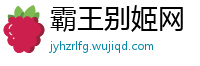 霸王别姬网
jyhzrlfg.wujiqd.com